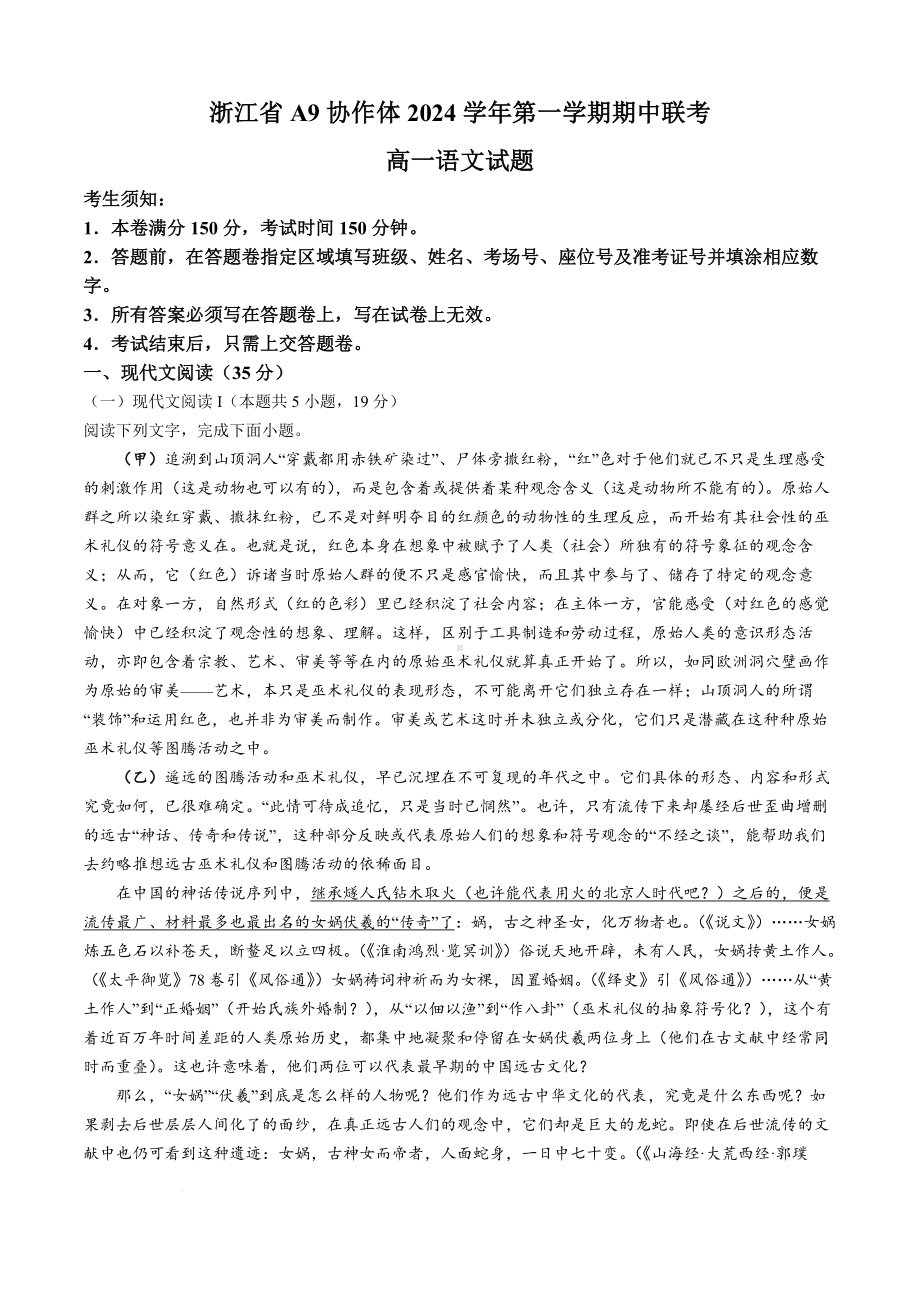 浙江省 A9 协作体 2024 学年第一学期期中联考

高一语文试题

考生须知：

1．本卷满分 150 分，考试时间 150 分钟。

2．答题前，在答题卷指定区域填写班级、姓名、考场号、座位号及准考证号并填涂相应数字。

3．所有答案必须写在答题卷上，写在试卷上无效。

4．考试结束后，只需上交答题卷。

一、现代文阅读（35 分）

（一）现代文阅读 I（本题共 5 小题，19 分）

阅读下列文字，完成下面小题。

（甲）追溯到山顶洞人“穿戴都用赤铁矿染过”、尸体旁撒红粉，“红”色对于他们就已不只是生理感受的刺激作用（这是动物也可以有的），而是包含着或提供着某种观念含义（这是动物所不能有的）。原始人群之所以染红穿戴、撒抹红粉，已不是对鲜明夺目的红颜色的动物性的生理反应，而开始有其社会性的巫术礼仪的符号意义在。也就是说，红色本身在想象中被赋予了人类（社会）所独有的符号象征的观念含义；从而，它（红色）诉诸当时原始人群的便不只是感官愉快，而且其中参与了、储存了特定的观念意义。在对象一方，自然形式（红的色彩）里已经积淀了社会内容；在主体一方，官能感受（对红色的感觉愉快）中已经积淀了观念性的想象、理解。这样，区别于工具制造和劳动过程，原始人类的意识形态活动，亦即包含着宗教、艺术、审美等等在内的原始巫术礼仪就算真正开始了。所以，如同欧洲洞穴壁画作为原始的审美——艺术，本只是巫术礼仪的表现形态，不可能离开它们独立存在一样；山顶洞人的所谓“装饰”和运用红色，也并非为审美而制作。审美或艺术这时并未独立或分化，它们只是潜藏在这种种原始巫术礼仪等图腾活动之中。

（乙）遥远的图腾活动和巫术礼仪，早已沉埋在不可复现的年代之中。它们具体的形态、内容和形式究竟如何，已很难确定。“此情可待成追忆，只是当时已惘然”。也许，只有流传下来却屡经后世歪曲增删的远古“神话、传奇和传说”，这种部分反映或代表原始人们的想象和符号观念的“不经之谈”，能帮助我们去约略推想远古巫术礼仪和图腾活动的依稀面目。

在中国的神话传说序列中，继承燧人氏钻木取火（也许能代表用火的北京人时代吧？）之后的，便是流传最广、材料最多也最出名的女娲伏羲的“传奇”了：娲，古之神圣女，化万物者也。（《说文》）……女娲炼五色石以补苍天，断鳌足以立四极。（《淮南鸿烈·览冥训》）俗说天地开辟，未有人民，女娲抟黄土作人。（《太平御览》78 卷引《风俗通》）女娲祷祠神祈而为女禖，因置婚姻。（《绎史》引《风俗通》）……从“黄土作人”到“正婚姻”（开始氏族外婚制？），从“以佃以渔”到“作八卦”（巫术礼仪的抽象符号化？），这个有着近百万年时间差距的人类原始历史，都集中地凝聚和停留在女娲伏羲两位身上（他们在古文献中经常同时而重叠）。这也许意味着，他们两位可以代表最早期的中国远古文化？

那么，“女娲”“伏羲”到底是怎么样的人物呢？他们作为远古中华文化的代表，究竟是什么东西呢？如果剥去后世层层人间化了的面纱，在真正远古人们的观念中，它们却是巨大的龙蛇。即使在后世流传的文献中也仍可看到这种遗迹：女娲，古神女而帝者，人面蛇身，一日中七十变。（《山海经·大荒西经·郭璞